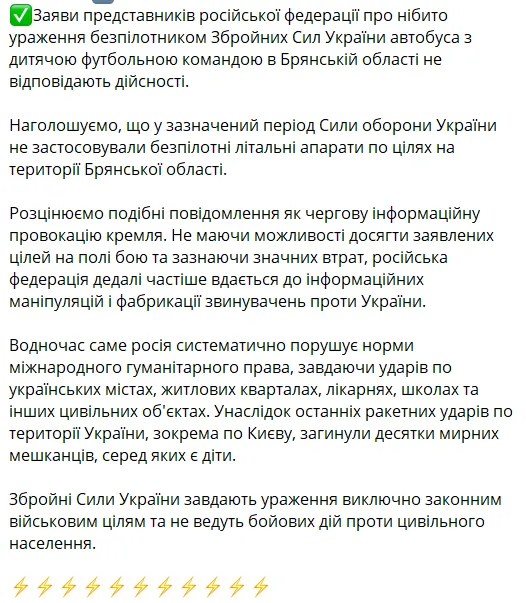 ✅Заяви представників російської федерації про нібито ураження безпілотником Збройних Сил України автобуса з дитячою футбольною командою в Брянській області не відповідають дійсності.

Наголошуємо, що у зазначений період Сили оборони України не застосовували безпілотні літальні апарати по цілях на території Брянської області.

Розцінюємо подібні повідомлення як чергову інформаційну провокацію кремля. Не маючи можливості досягти заявлених цілей на полі бою та зазнаючи значних втрат, російська федерація дедалі частіше вдається до інформаційних маніпуляцій і фабрикації звинувачень проти України.

Водночас саме росія систематично порушує норми міжнародного гуманітарного права, завдаючи ударів по українських містах, житлових кварталах, лікарнях, школах та інших цивільних об'єктах. Унаслідок останніх ракетних ударів по території України, зокрема по Києву, загинули десятки мирних мешканців, серед яких є діти.

Збройні Сили України завдають ураження виключно законним військовим цілям та не ведуть бойових дій проти цивільного населення.

⚡⚡⚡⚡⚡⚡⚡⚡⚡⚡⚡